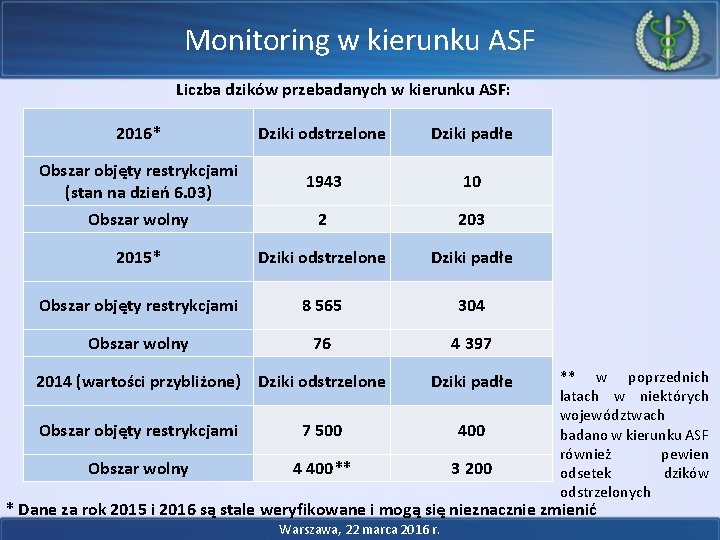 Monitoring w kierunku ASF

Liczba dzików przebadanych w kierunku ASF:

| 2016* | Dziki odstrzelone | Dziki padłe |
|---|---|---|
| Obszar objęty restrykcjami (stan na dzień 6.03) | 1943 | 10 |
| Obszar wolny | 2 | 203 |
| 2015* | Dziki odstrzelone | Dziki padłe |
| Obszar objęty restrykcjami | 8 565 | 304 |
| Obszar wolny | 76 | 4 397 |
| 2014 (wartości przybliżone) | Dziki odstrzelone | Dziki padłe |
| Obszar objęty restrykcjami | 7 500 | 400 |
| Obszar wolny | 4 400** | 3 200 |

** w poprzednich latach w niektórych województwach badano w kierunku ASF również pewien odsetek dzików odstrzelonych

* Dane za rok 2015 i 2016 są stale weryfikowane i mogą się nieznacznie zmienić

Warszawa, 22 marca 2016 r.